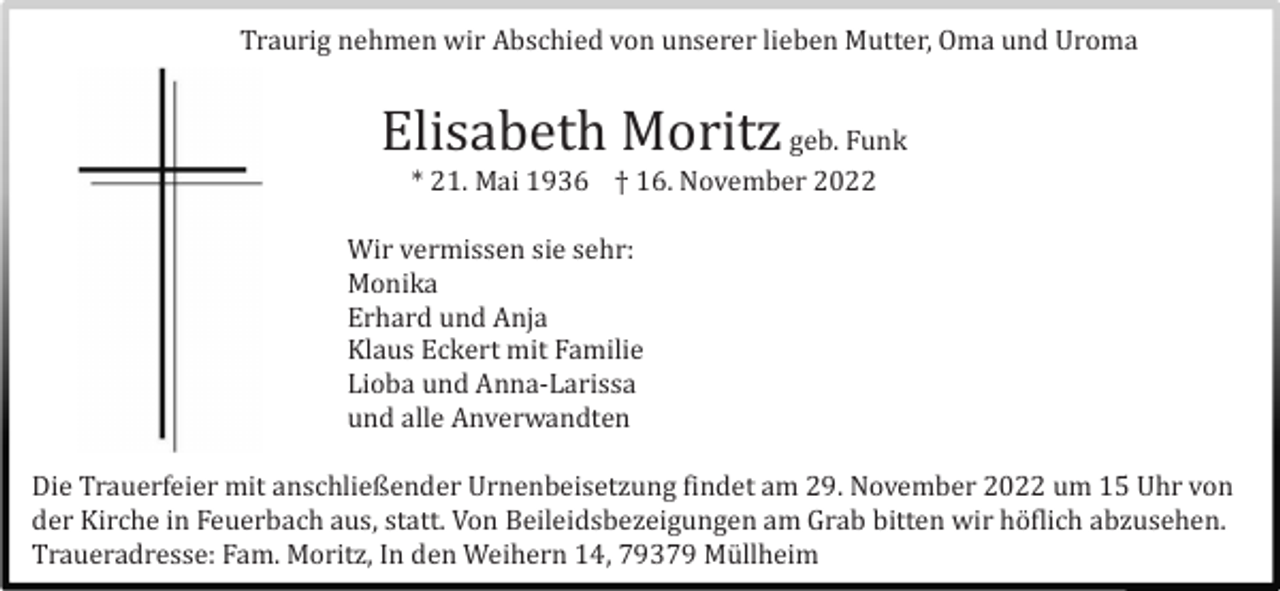 Traurig nehmen wir Abschied von unserer lieben Mutter, Oma und Uroma

Elisabeth Moritz geb. Funk
* 21. Mai 1936 † 16. November 2022

Wir vermissen sie sehr:
Monika
Erhard und Anja
Klaus Eckert mit Familie
Lioba und Anna-Larissa
und alle Anverwandten

Die Trauerfeier mit anschließender Urnenbeisetzung findet am 29. November 2022 um 15 Uhr von der Kirche in Feuerbach aus, statt. Von Beileidsbezeigungen am Grab bitten wir höflich abzusehen.
Traueradresse: Fam. Moritz, In den Weihern 14, 79379 Müllheim